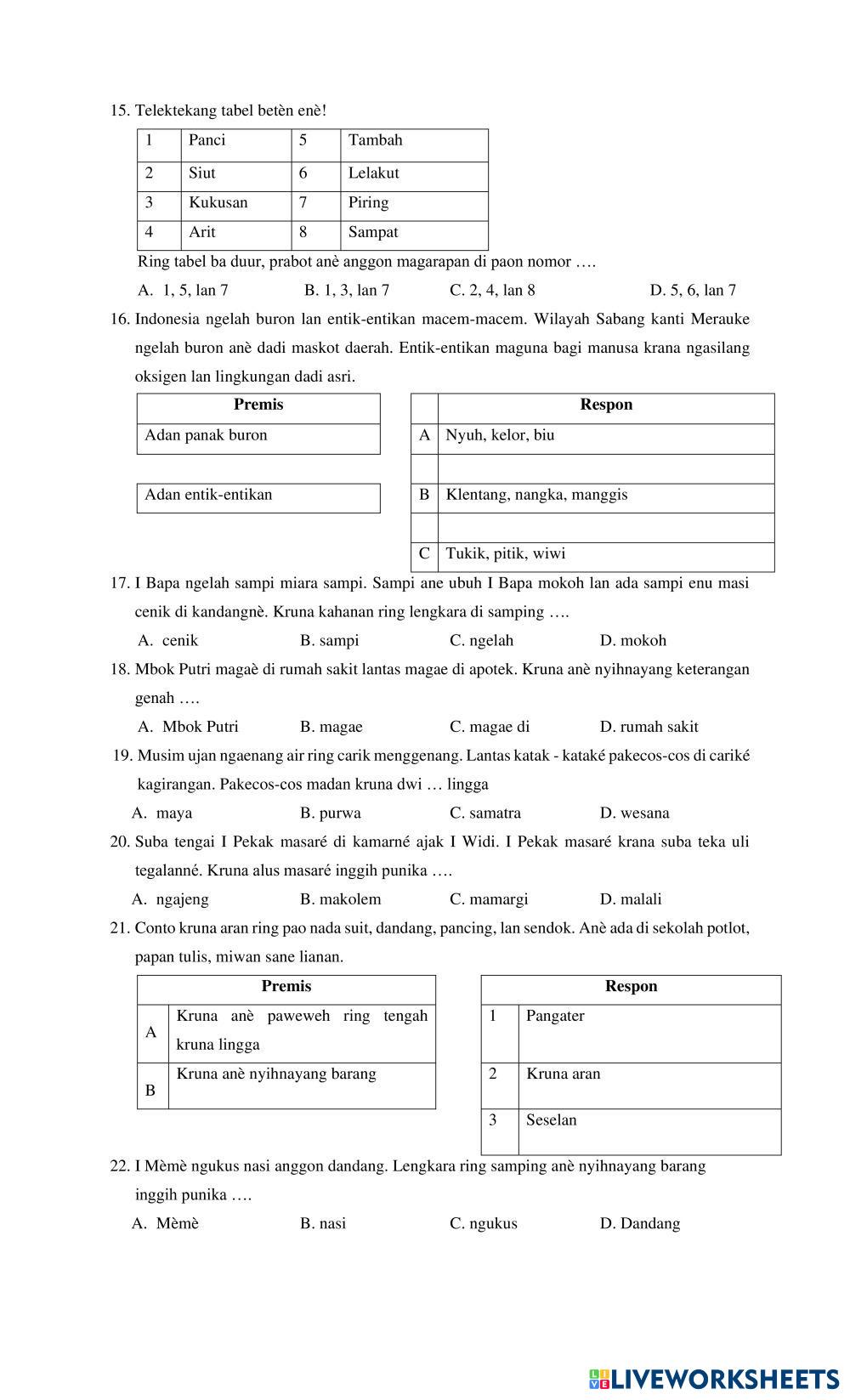 15. Telektekang tabel betèn enè!

| 1 | Panci | 5 | Tambah |
|---|---|---|---|
| 2 | Siut | 6 | Lelakut |
| 3 | Kukusan | 7 | Piring |
| 4 | Arit | 8 | Sampat |

Ring tabel ba duur, prabot anè anggon magarapan di paon nomor ….

A. 1, 5, lan 7
B. 1, 3, lan 7
C. 2, 4, lan 8
D. 5, 6, lan 7

16. Indonesia ngelah buron lan entik-entikan macem-macem. Wilayah Sabang kanti Merauke ngelah buron anè dadi maskot daerah. Entik-entikan maguna bagi manusa krana ngasilang oksigen lan lingkungan dadi asri.

| Premis |
|---|
| Adan panak buron |
| Adan entik-entikan |

| | Respon |
|---|---|
| A | Nyuh, kelor, biu |
| | |
| B | Klentang, nangka, manggis |
| | |
| C | Tukik, pitik, wiwi |

17. I Bapa ngelah sampi miara sampi. Sampi ane ubuh I Bapa mokoh lan ada sampi enu masi cenik di kandangnè. Kruna kahanan ring lengkara di samping ….

A. cenik
B. sampi
C. ngelah
D. mokoh

18. Mbok Putri magaè di rumah sakit lantas magae di apotek. Kruna anè nyihnayang keterangan genah ….

A. Mbok Putri
B. magae
C. magae di
D. rumah sakit

19. Musim ujan ngaenang air ring carik menggenang. Lantas katak - kataké pakecos-cos di cariké kagirangan. Pakecos-cos madan kruna dwi … lingga

A. maya
B. purwa
C. samatra
D. wesana

20. Suba tengai I Pekak masaré di kamarné ajak I Widi. I Pekak masaré krana suba teka uli tegalanné. Kruna alus masaré inggih punika ….

A. ngajeng
B. makolem
C. mamargi
D. malali

21. Conto kruna aran ring pao nada suit, dandang, pancing, lan sendok. Anè ada di sekolah potlot, papan tulis, miwan sane lianan.

| Premis | |
|---|---|
| A | Kruna anè paweweh ring tengah kruna lingga |
| B | Kruna anè nyihnayang barang |

| Respon | |
|---|---|
| 1 | Pangater |
| 2 | Kruna aran |
| 3 | Seselan |

22. I Mèmè ngukus nasi anggon dandang. Lengkara ring samping anè nyihnayang barang inggih punika ….

A. Mèmè
B. nasi
C. ngukus
D. Dandang

LIVEWORKSHEETS